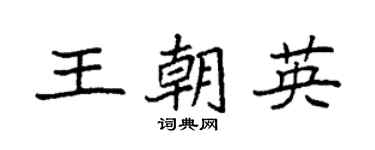 王朝英

词典网